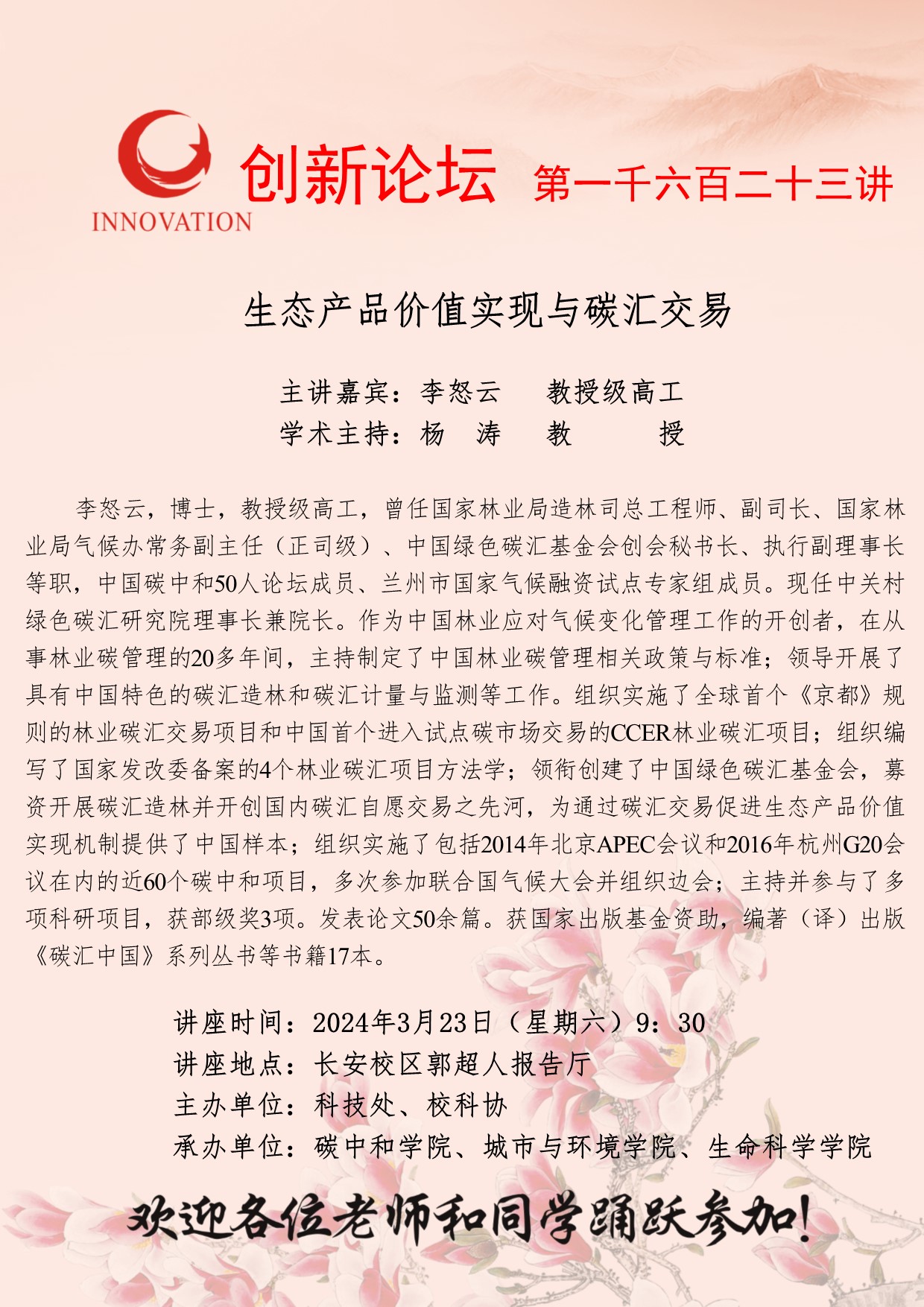 INNOVATION

创新论坛 第一千六百二十三讲

生态产品价值实现与碳汇交易

主讲嘉宾：李怒云 教授级高工
学术主持：杨 涛 教 授

李怒云，博士，教授级高工，曾任国家林业局造林司总工程师、副司长、国家林业局气候办常务副主任（正司级）、中国绿色碳汇基金会创会秘书长、执行副理事长等职，中国碳中和50人论坛成员、兰州市国家气候融资试点专家组成员。现任中关村绿色碳汇研究院理事长兼院长。作为中国林业应对气候变化管理工作的开创者，在从事林业碳管理的20多年间，主持制定了中国林业碳管理相关政策与标准；领导开展了具有中国特色的碳汇造林和碳汇计量与监测等工作。组织实施了全球首个《京都》规则的林业碳汇交易项目和中国首个进入试点碳市场交易的CCER林业碳汇项目；组织编写了国家发改委备案的4个林业碳汇项目方法学；领衔创建了中国绿色碳汇基金会，募资开展碳汇造林并开创国内碳汇自愿交易之先河，为通过碳汇交易促进生态产品价值实现机制提供了中国样本；组织实施了包括2014年北京APEC会议和2016年杭州G20会议在内的近60个碳中和项目，多次参加联合国气候大会并组织边会；主持并参与了多项科研项目，获部级奖3项。发表论文50余篇。获国家出版基金资助，编著（译）出版《碳汇中国》系列丛书等书籍17本。

讲座时间：2024年3月23日（星期六）9：30
讲座地点：长安校区郭超人报告厅
主办单位：科技处、校科协
承办单位：碳中和学院、城市与环境学院、生命科学学院

欢迎各位老师和同学踊跃参加!